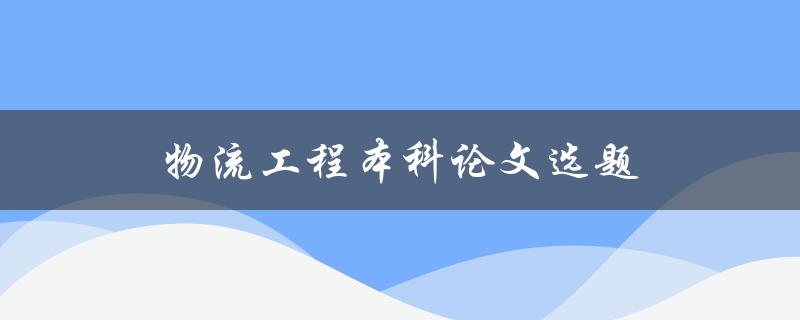 物流工程本科论文选题